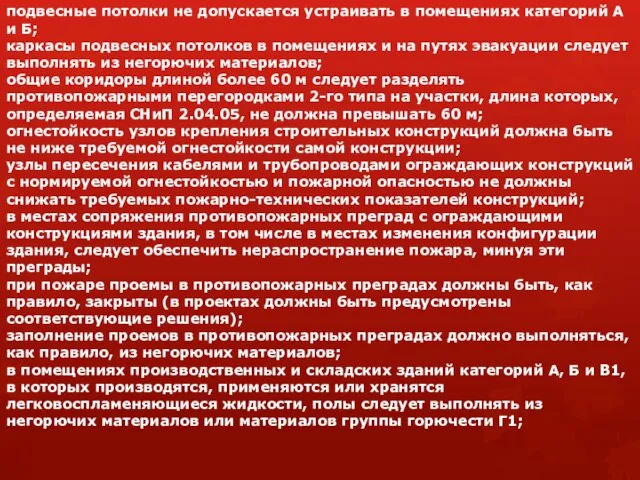 подвесные потолки не допускается устраивать в помещениях категорий А и Б;
каркасы подвесных потолков в помещениях и на путях эвакуации следует выполнять из негорючих материалов;
общие коридоры длиной более 60 м следует разделять противопожарными перегородками 2-го типа на участки, длина которых, определяемая СНиП 2.04.05, не должна превышать 60 м;
огнестойкость узлов крепления строительных конструкций должна быть не ниже требуемой огнестойкости самой конструкции;
узлы пересечения кабелями и трубопроводами ограждающих конструкций с нормируемой огнестойкостью и пожарной опасностью не должны снижать требуемых пожарно-технических показателей конструкций;
в местах сопряжения противопожарных преград с ограждающими конструкциями здания, в том числе в местах изменения конфигурации здания, следует обеспечить нераспространение пожара, минуя эти преграды;
при пожаре проемы в противопожарных преградах должны быть, как правило, закрыты (в проектах должны быть предусмотрены соответствующие решения);
заполнение проемов в противопожарных преградах должно выполняться, как правило, из негорючих материалов;
в помещениях производственных и складских зданий категорий А, Б и В1, в которых производятся, применяются или хранятся легковоспламеняющиеся жидкости, полы следует выполнять из негорючих материалов или материалов группы горючести Г1;